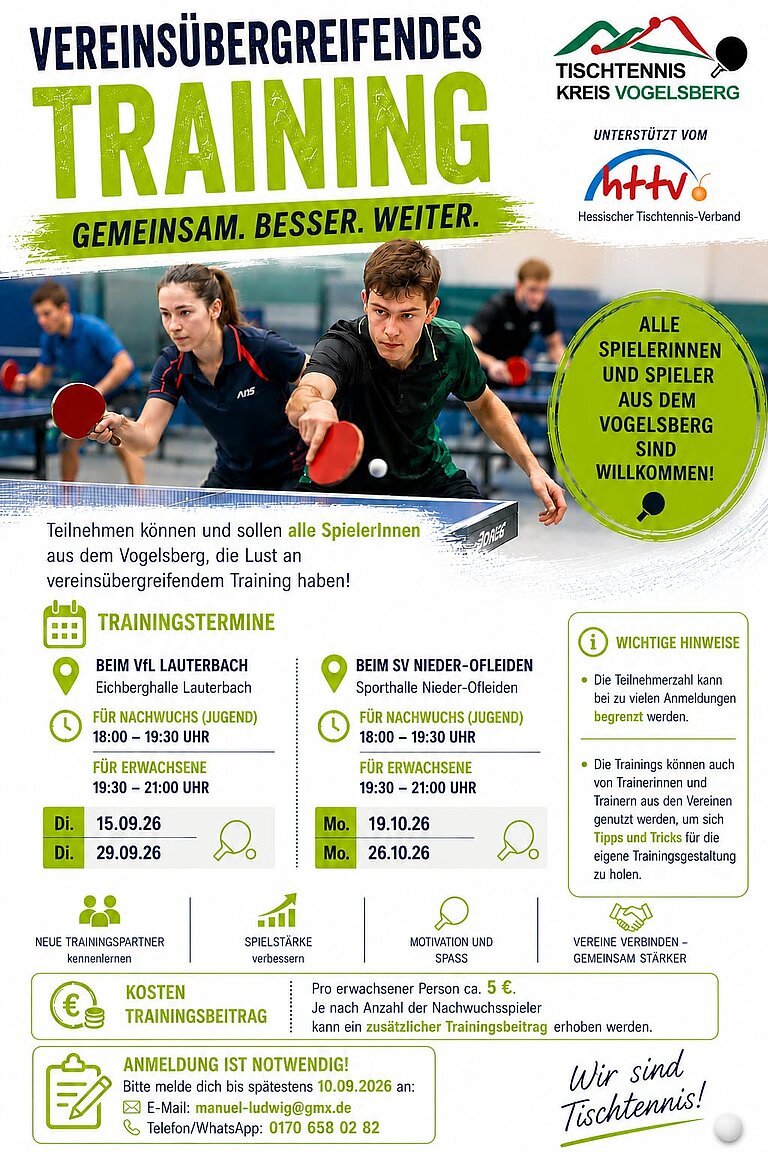 VEREINSÜBERGREIFENDES
TRAINING
GEMEINSAM. BESSER. WEITER.

TISCHTENNIS
KREIS VOGELSBERG

UNTERSTÜTZT VOM
httv
Hessischer Tischtennis-Verband

ALLE SPIELERINNEN UND SPIELER AUS DEM VOGELSBERG SIND WILLKOMMEN!

Teilnehmen können und sollen alle SpielerInnen aus dem Vogelsberg, die Lust an vereinsübergreifendem Training haben!

TRAININGSTERMINE

BEIM VfL LAUTERBACH
Eichberghalle Lauterbach

FÜR NACHWUCHS (JUGEND)
18:00 – 19:30 UHR

FÜR ERWACHSENE
19:30 – 21:00 UHR

Di. 15.09.26
Di. 29.09.26

BEIM SV NIEDER-OFLEIDEN
Sporthalle Nieder-Ofleiden

FÜR NACHWUCHS (JUGEND)
18:00 – 19:30 UHR

FÜR ERWACHSENE
19:30 – 21:00 UHR

Mo. 19.10.26
Mo. 26.10.26

WICHTIGE HINWEISE

• Die Teilnehmerzahl kann bei zu vielen Anmeldungen begrenzt werden.

• Die Trainings können auch von Trainerinnen und Trainern aus den Vereinen genutzt werden, um sich Tipps und Tricks für die eigene Trainingsgestaltung zu holen.

NEUE TRAININGSPARTNER
kennenlernen

SPIELSTÄRKE
verbessern

MOTIVATION UND
SPASS

VEREINE VERBINDEN –
GEMEINSAM STÄRKER

KOSTEN
TRAININGSBEITRAG

Pro erwachsener Person ca. 5 €.
Je nach Anzahl der Nachwuchsspieler kann ein zusätzlicher Trainingsbeitrag erhoben werden.

ANMELDUNG IST NOTWENDIG!
Bitte melde dich bis spätestens 10.09.2026 an:
E-Mail: manuel-ludwig@gmx.de
Telefon/WhatsApp: 0170 658 02 82

Wir sind
Tischtennis!